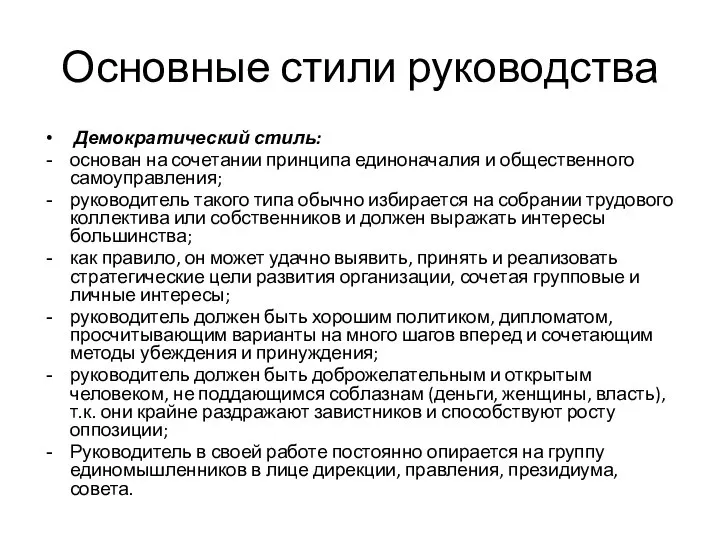 Основные стили руководства

• Демократический стиль:
- основан на сочетании принципа единоначалия и общественного самоуправления;
- руководитель такого типа обычно избирается на собрании трудового коллектива или собственников и должен выражать интересы большинства;
- как правило, он может удачно выявить, принять и реализовать стратегические цели развития организации, сочетая групповые и личные интересы;
- руководитель должен быть хорошим политиком, дипломатом, просчитывающим варианты на много шагов вперед и сочетающим методы убеждения и принуждения;
- руководитель должен быть доброжелательным и открытым человеком, не поддающимся соблазнам (деньги, женщины, власть), т.к. они крайне раздражают завистников и способствуют росту оппозиции;
- Руководитель в своей работе постоянно опирается на группу единомышленников в лице дирекции, правления, президиума, совета.